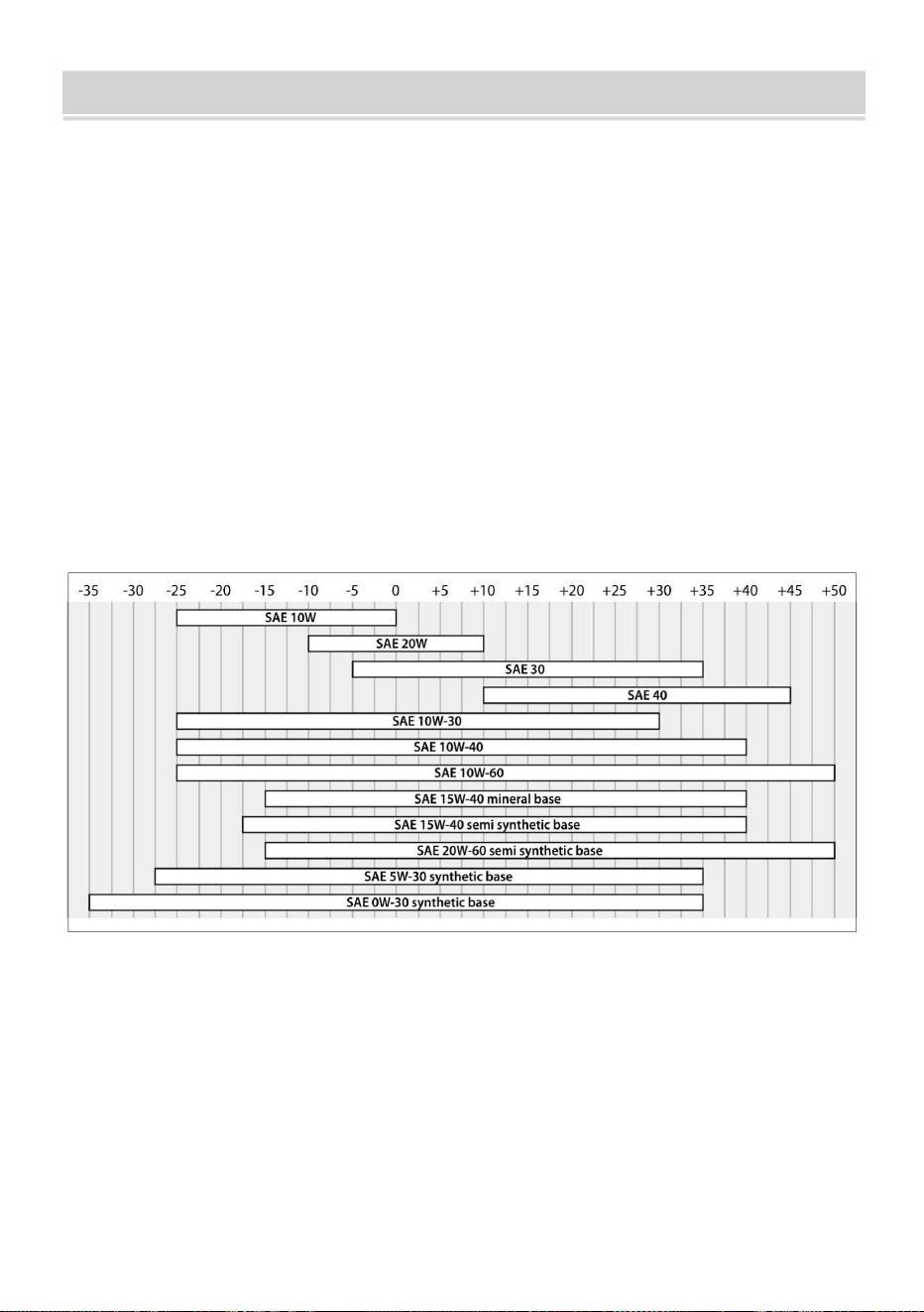 -35 -30 -25 -20 -15 -10 -5 0 +5 +10 +15 +20 +25 +30 +35 +40 +45 +50

SAE 10W

SAE 20W

SAE 30

SAE 40

SAE 10W-30

SAE 10W-40

SAE 10W-60

SAE 15W-40 mineral base

SAE 15W-40 semi synthetic base

SAE 20W-60 semi synthetic base

SAE 5W-30 synthetic base

SAE 0W-30 synthetic base